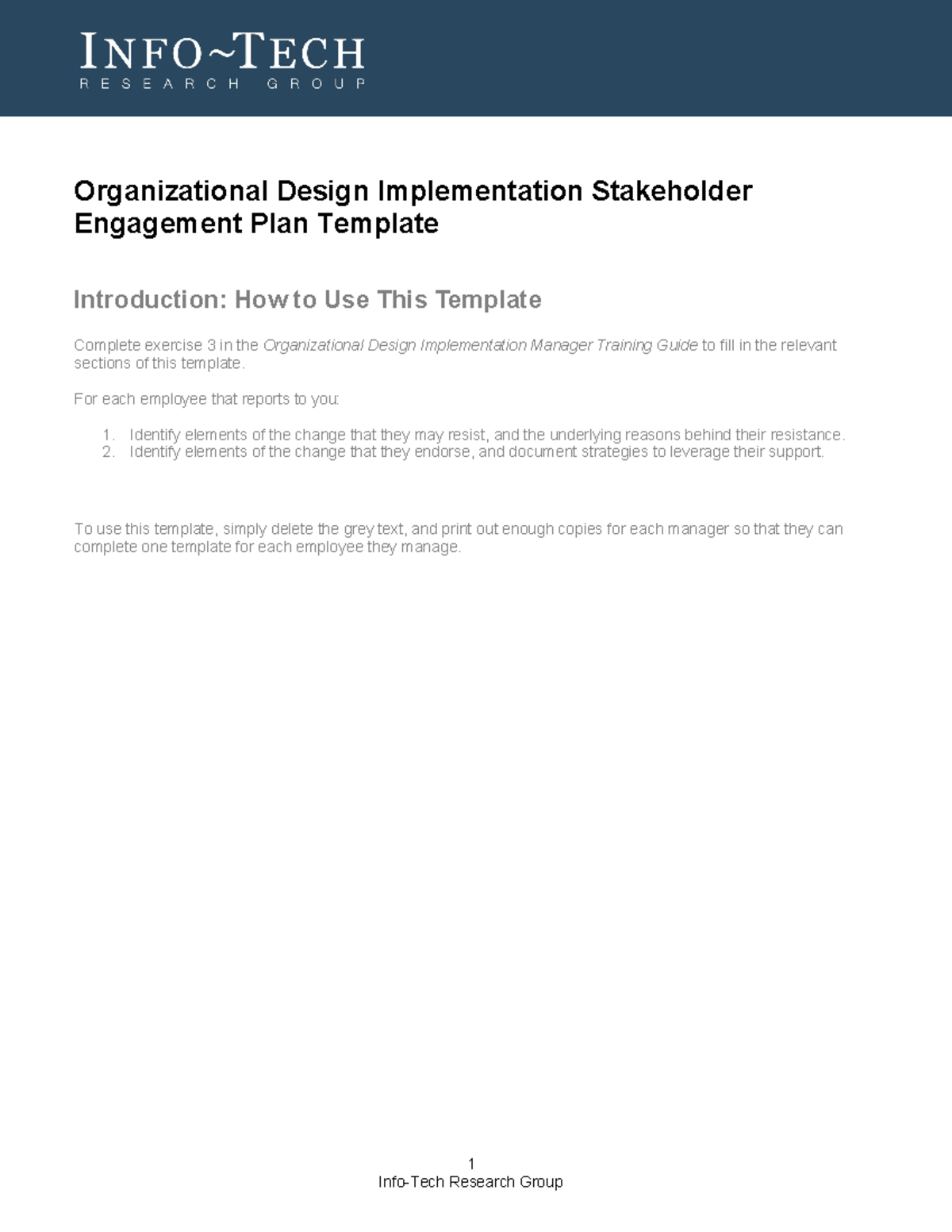 INFO~TECH
RESEARCH GROUP

Organizational Design Implementation Stakeholder Engagement Plan Template

Introduction: How to Use This Template

Complete exercise 3 in the Organizational Design Implementation Manager Training Guide to fill in the relevant sections of this template.

For each employee that reports to you:

1. Identify elements of the change that they may resist, and the underlying reasons behind their resistance.
2. Identify elements of the change that they endorse, and document strategies to leverage their support.

To use this template, simply delete the grey text, and print out enough copies for each manager so that they can complete one template for each employee they manage.

1
Info-Tech Research Group